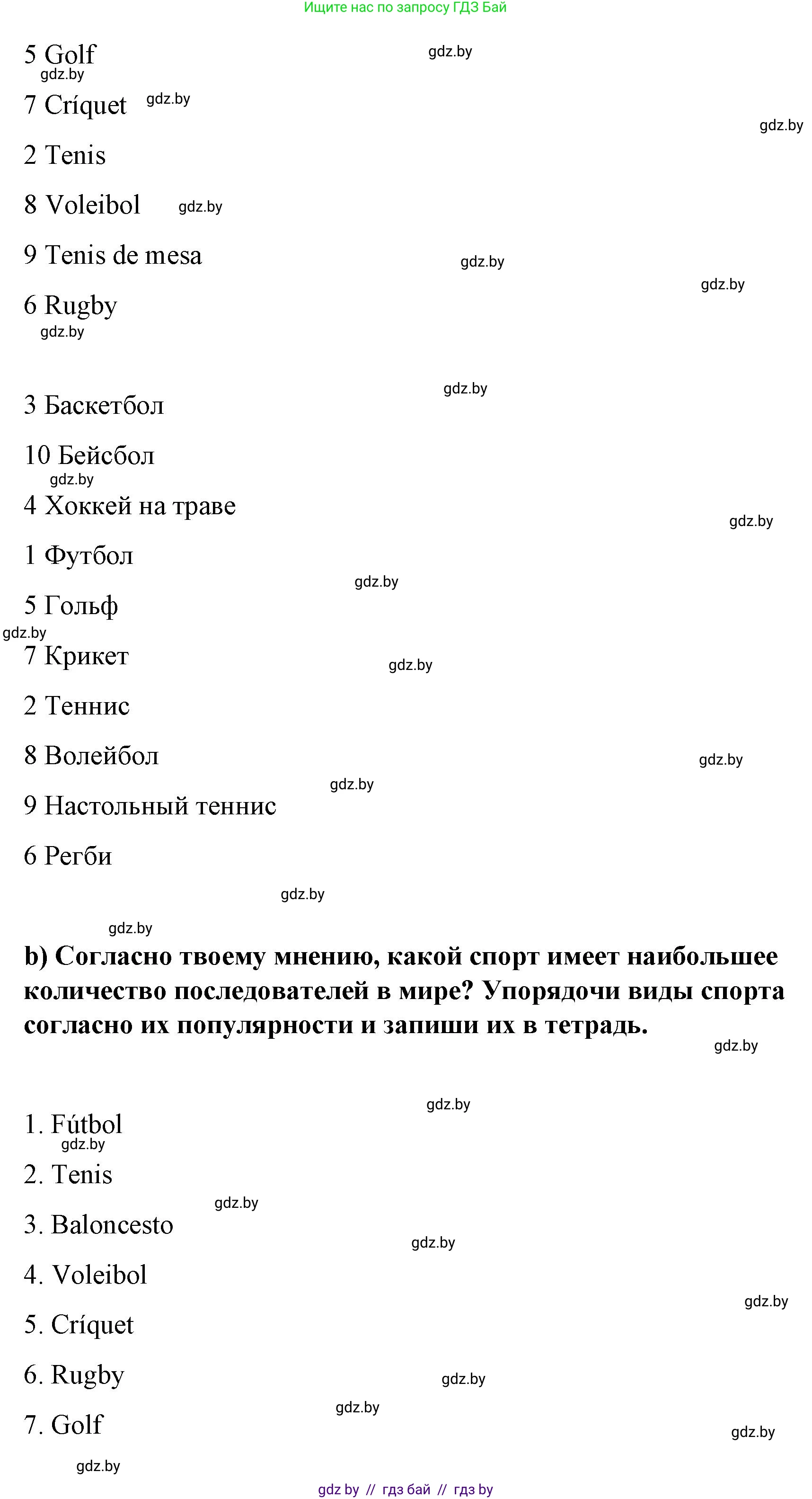 Ищите нас по запросу ГДЗ Бай

5 Golf gdz.by
gdz.by
7 Críquet gdz.by
gdz.by
2 Tenis
8 Voleibol gdz.by
9 Tenis de mesa gdz.by
gdz.by
6 Rugby
gdz.by

gdz.by
3 Баскетбол
10 Бейсбол
gdz.by
4 Хоккей на траве
gdz.by
1 Футбол
gdz.by
5 Гольф
gdz.by
7 Крикет gdz.by
2 Теннис
8 Волейбол gdz.by
gdz.by
9 Настольный теннис
6 Регби
gdz.by

gdz.by
b) Согласно твоему мнению, какой спорт имеет наибольшее количество последователей в мире? Упорядочи виды спорта согласно их популярности и запиши их в тетрадь.
gdz.by

gdz.by
1. Fútbol
gdz.by
2. Tenis
gdz.by
3. Baloncesto
gdz.by
4. Voleibol
gdz.by
5. Críquet
6. Rugby gdz.by
gdz.by
7. Golf
gdz.by
gdz.by

gdz by // гдз бай // гдз by